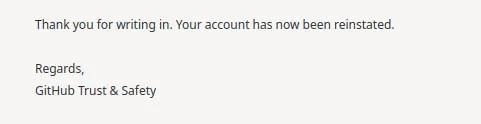 Thank you for writing in. Your account has now been reinstated.

Regards,
GitHub Trust & Safety